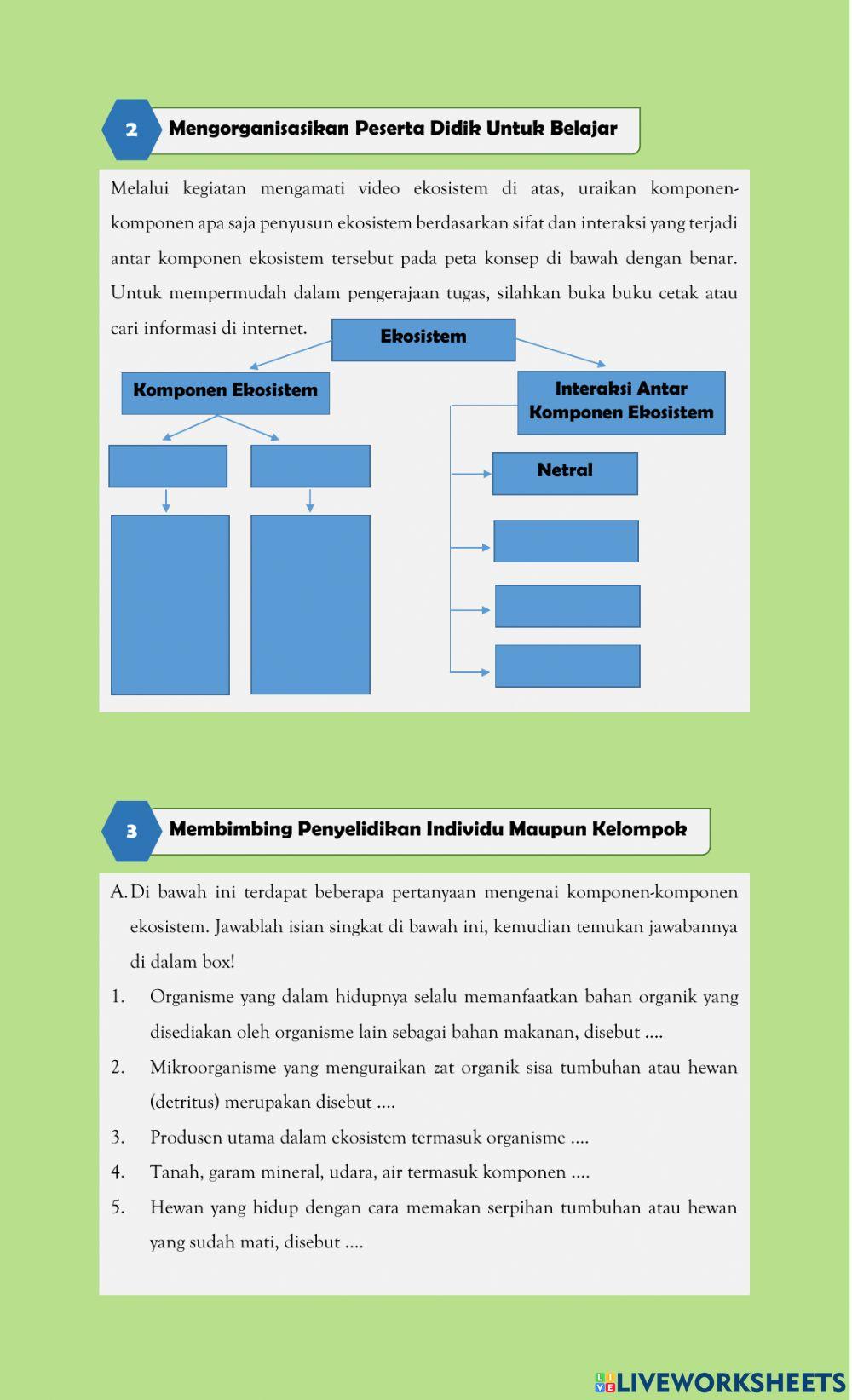 2 Mengorganisasikan Peserta Didik Untuk Belajar

Melalui kegiatan mengamati video ekosistem di atas, uraikan komponen-komponen apa saja penyusun ekosistem berdasarkan sifat dan interaksi yang terjadi antar komponen ekosistem tersebut pada peta konsep di bawah dengan benar. Untuk mempermudah dalam pengerajaan tugas, silahkan buka buku cetak atau cari informasi di internet.

Ekosistem

Komponen Ekosistem

Interaksi Antar Komponen Ekosistem

Netral

3 Membimbing Penyelidikan Individu Maupun Kelompok

A. Di bawah ini terdapat beberapa pertanyaan mengenai komponen-komponen ekosistem. Jawablah isian singkat di bawah ini, kemudian temukan jawabannya di dalam box!

1. Organisme yang dalam hidupnya selalu memanfaatkan bahan organik yang disediakan oleh organisme lain sebagai bahan makanan, disebut ....

2. Mikroorganisme yang menguraikan zat organik sisa tumbuhan atau hewan (detritus) merupakan disebut ....

3. Produsen utama dalam ekosistem termasuk organisme ....

4. Tanah, garam mineral, udara, air termasuk komponen ....

5. Hewan yang hidup dengan cara memakan serpihan tumbuhan atau hewan yang sudah mati, disebut ....

LIVEWORKSHEETS